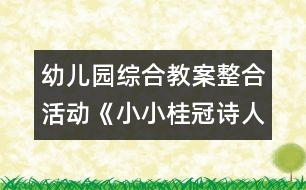 幼儿园综合教案整合活动《小小桂冠诗人